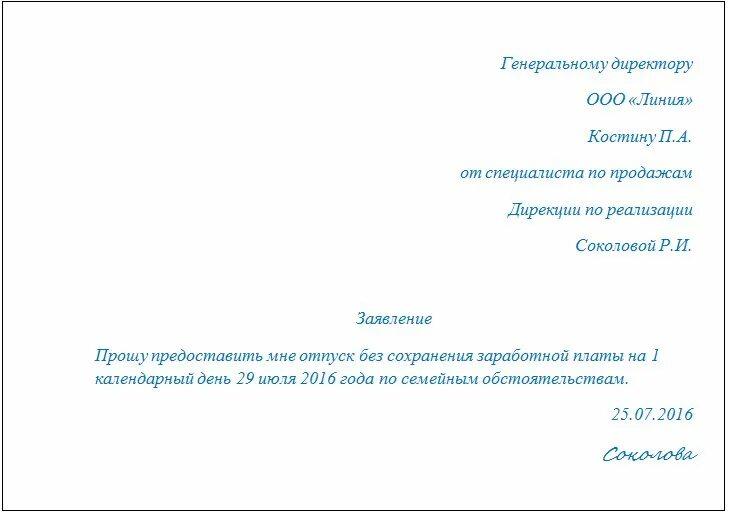 Генеральному директору

ООО «Линия»

Костину П.А.

от специалиста по продажам

Дирекции по реализации

Соколовой Р.И.

Заявление

Прошу предоставить мне отпуск без сохранения заработной платы на 1 календарный день 29 июля 2016 года по семейным обстоятельствам.

25.07.2016

Соколова